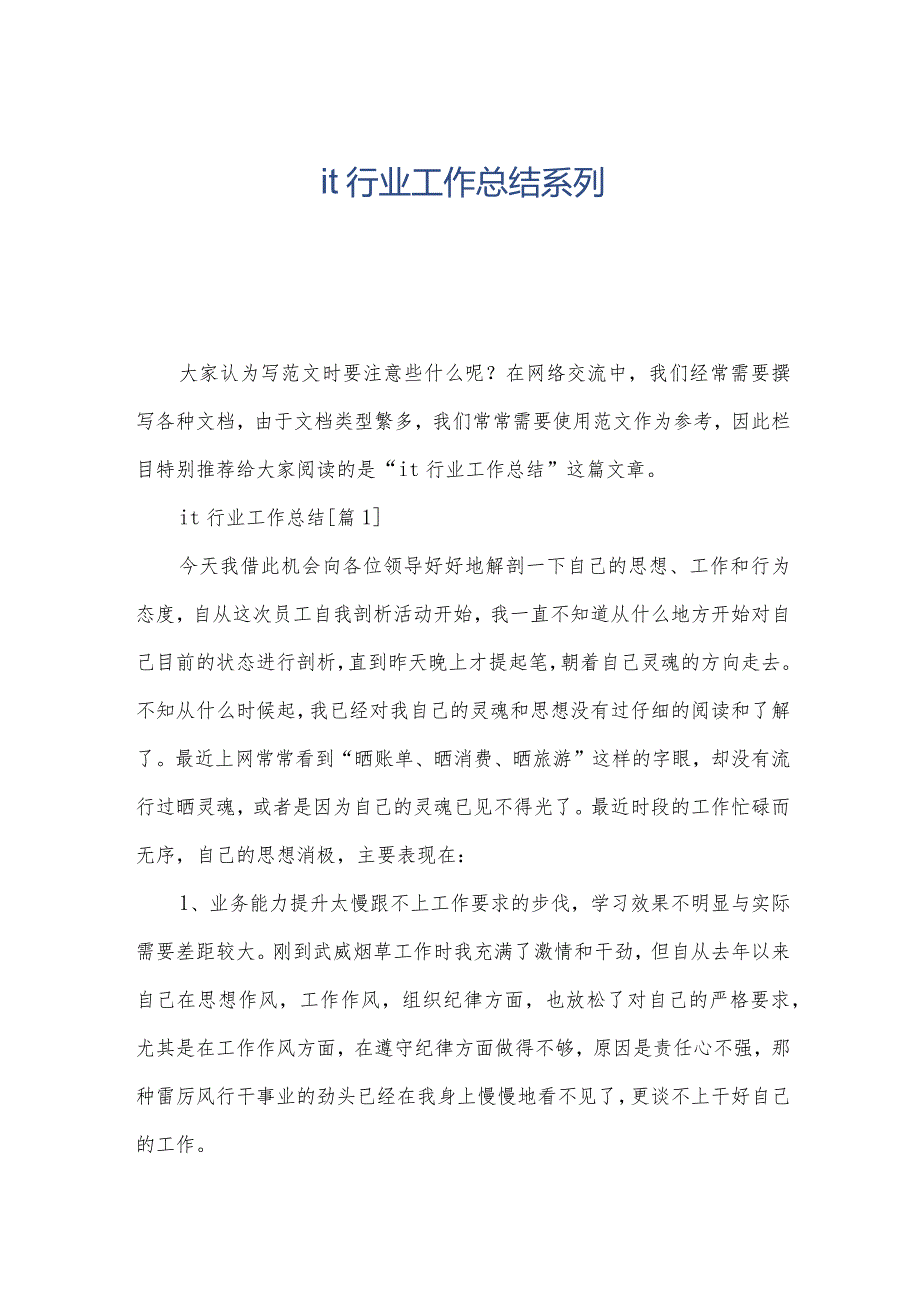 it 行业工作总结系列

大家认为写范文时要注意些什么呢？在网络交流中，我们经常需要撰写各种文档，由于文档类型繁多，我们常常需要使用范文作为参考，因此栏目特别推荐给大家阅读的是“it 行业工作总结”这篇文章。

it 行业工作总结[篇 1]

今天我借此机会向各位领导好好地解剖一下自己的思想、工作和行为态度，自从这次员工自我剖析活动开始，我一直不知道从什么地方开始对自己目前的状态进行剖析，直到昨天晚上才提起笔，朝着自己灵魂的方向走去。不知从什么时候起，我已经对我自己的灵魂和思想没有过仔细的阅读和了解了。最近上网常常看到“晒账单、晒消费、晒旅游”这样的字眼，却没有流行过晒灵魂，或者是因为自己的灵魂已见不得光了。最近时段的工作忙碌而无序，自己的思想消极，主要表现在：

1、业务能力提升太慢跟不上工作要求的步伐，学习效果不明显与实际需要差距较大。刚到武威烟草工作时我充满了激情和干劲，但自从去年以来自己在思想作风，工作作风，组织纪律方面，也放松了对自己的严格要求，尤其是在工作作风方面，在遵守纪律方面做得不够，原因是责任心不强，那种雷厉风行干事业的劲头已经在我身上慢慢地看不见了，更谈不上干好自己的工作。